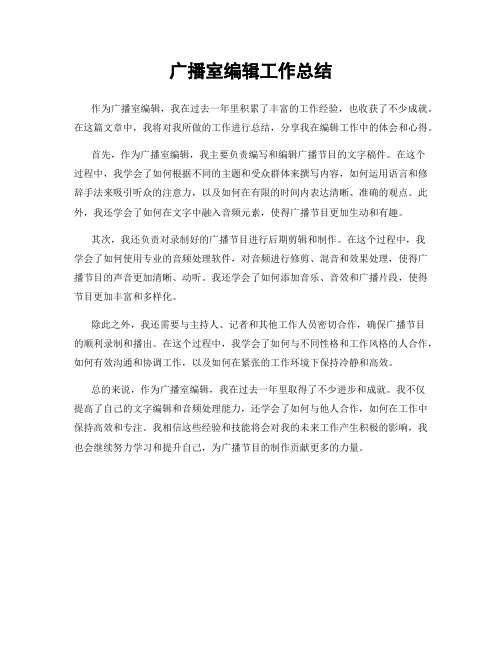 广播室编辑工作总结

作为广播室编辑，我在过去一年里积累了丰富的工作经验，也收获了不少成就。在这篇文章中，我将对我所做的工作进行总结，分享我在编辑工作中的体会和心得。

首先，作为广播室编辑，我主要负责编写和编辑广播节目的文字稿件。在这个过程中，我学会了如何根据不同的主题和受众群体来撰写内容，如何运用语言和修辞手法来吸引听众的注意力，以及如何在有限的时间内表达清晰、准确的观点。此外，我还学会了如何在文字中融入音频元素，使得广播节目更加生动和有趣。

其次，我还负责对录制好的广播节目进行后期剪辑和制作。在这个过程中，我学会了如何使用专业的音频处理软件，对音频进行修剪、混音和效果处理，使得广播节目的声音更加清晰、动听。我还学会了如何添加音乐、音效和广播片段，使得节目更加丰富和多样化。

除此之外，我还需要与主持人、记者和其他工作人员密切合作，确保广播节目的顺利录制和播出。在这个过程中，我学会了如何与不同性格和工作风格的人合作，如何有效沟通和协调工作，以及如何在紧张的工作环境下保持冷静和高效。

总的来说，作为广播室编辑，我在过去一年里取得了不少进步和成就。我不仅提高了自己的文字编辑和音频处理能力，还学会了如何与他人合作，如何在工作中保持高效和专注。我相信这些经验和技能将会对我的未来工作产生积极的影响，我也会继续努力学习和提升自己，为广播节目的制作贡献更多的力量。